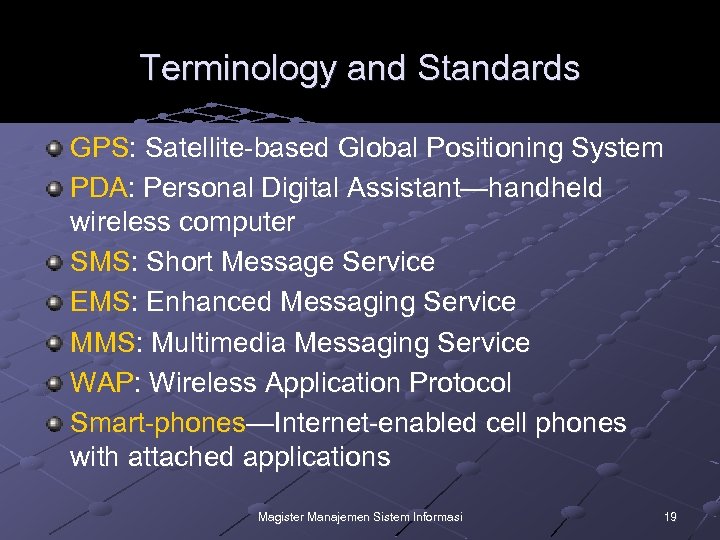 Terminology and Standards

GPS: Satellite-based Global Positioning System

PDA: Personal Digital Assistant—handheld wireless computer

SMS: Short Message Service

EMS: Enhanced Messaging Service

MMS: Multimedia Messaging Service

WAP: Wireless Application Protocol

Smart-phones—Internet-enabled cell phones with attached applications

Magister Manajemen Sistem Informasi

19